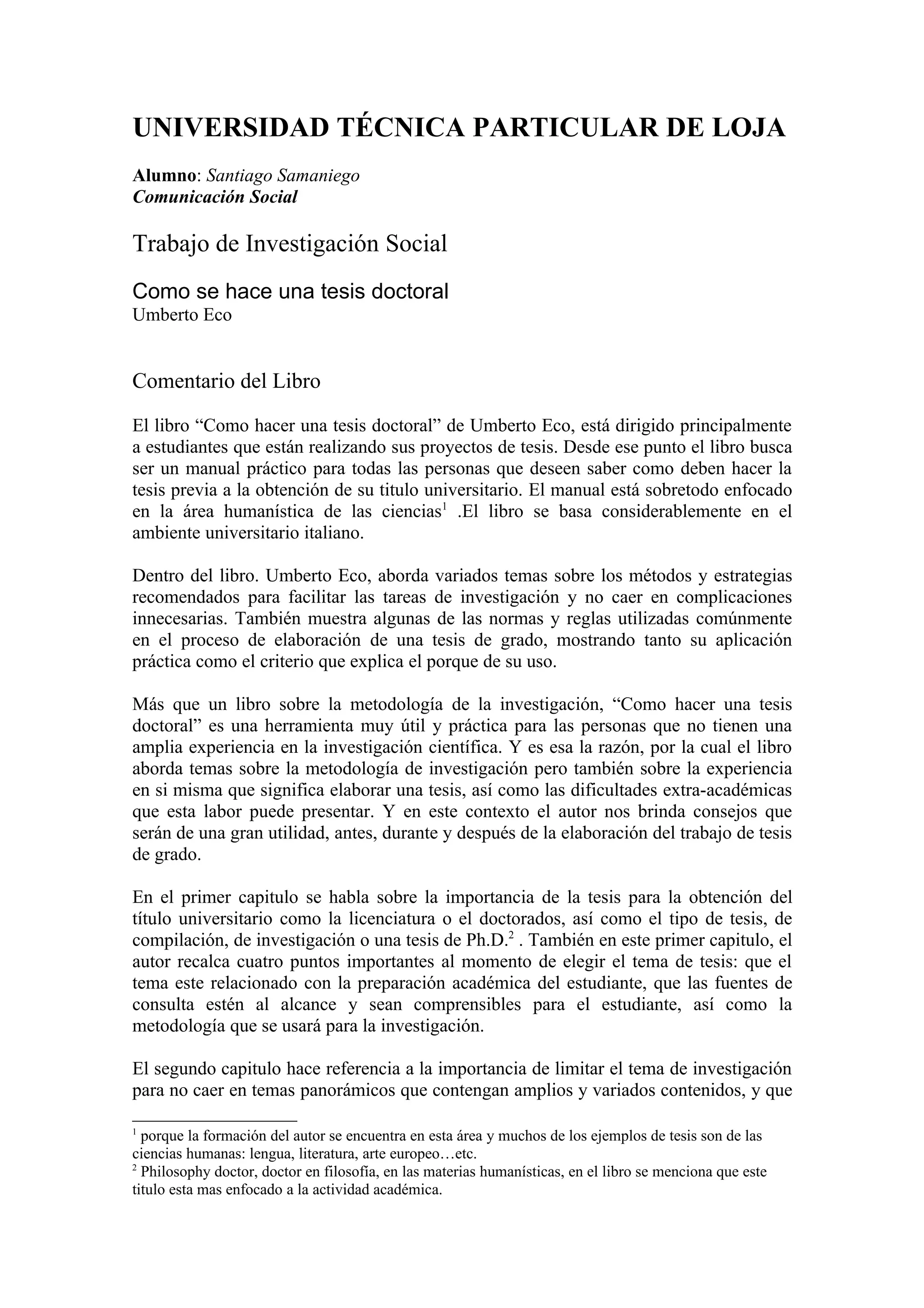 UNIVERSIDAD TÉCNICA PARTICULAR DE LOJA

Alumno: Santiago Samaniego
Comunicación Social

Trabajo de Investigación Social

Como se hace una tesis doctoral
Umberto Eco

Comentario del Libro

El libro “Como hacer una tesis doctoral” de Umberto Eco, está dirigido principalmente a estudiantes que están realizando sus proyectos de tesis. Desde ese punto el libro busca ser un manual práctico para todas las personas que deseen saber como deben hacer la tesis previa a la obtención de su titulo universitario. El manual está sobretodo enfocado en la área humanística de las ciencias$^1$ .El libro se basa considerablemente en el ambiente universitario italiano.

Dentro del libro. Umberto Eco, aborda variados temas sobre los métodos y estrategias recomendados para facilitar las tareas de investigación y no caer en complicaciones innecesarias. También muestra algunas de las normas y reglas utilizadas comúnmente en el proceso de elaboración de una tesis de grado, mostrando tanto su aplicación práctica como el criterio que explica el porque de su uso.

Más que un libro sobre la metodología de la investigación, “Como hacer una tesis doctoral” es una herramienta muy útil y práctica para las personas que no tienen una amplia experiencia en la investigación científica. Y es esa la razón, por la cual el libro aborda temas sobre la metodología de investigación pero también sobre la experiencia en si misma que significa elaborar una tesis, así como las dificultades extra-académicas que esta labor puede presentar. Y en este contexto el autor nos brinda consejos que serán de una gran utilidad, antes, durante y después de la elaboración del trabajo de tesis de grado.

En el primer capitulo se habla sobre la importancia de la tesis para la obtención del título universitario como la licenciatura o el doctorados, así como el tipo de tesis, de compilación, de investigación o una tesis de Ph.D.$^2$ . También en este primer capitulo, el autor recalca cuatro puntos importantes al momento de elegir el tema de tesis: que el tema este relacionado con la preparación académica del estudiante, que las fuentes de consulta estén al alcance y sean comprensibles para el estudiante, así como la metodología que se usará para la investigación.

El segundo capitulo hace referencia a la importancia de limitar el tema de investigación para no caer en temas panorámicos que contengan amplios y variados contenidos, y que

$^1$ porque la formación del autor se encuentra en esta área y muchos de los ejemplos de tesis son de las ciencias humanas: lengua, literatura, arte europeo…etc.
$^2$ Philosophy doctor, doctor en filosofía, en las materias humanísticas, en el libro se menciona que este titulo esta mas enfocado a la actividad académica.